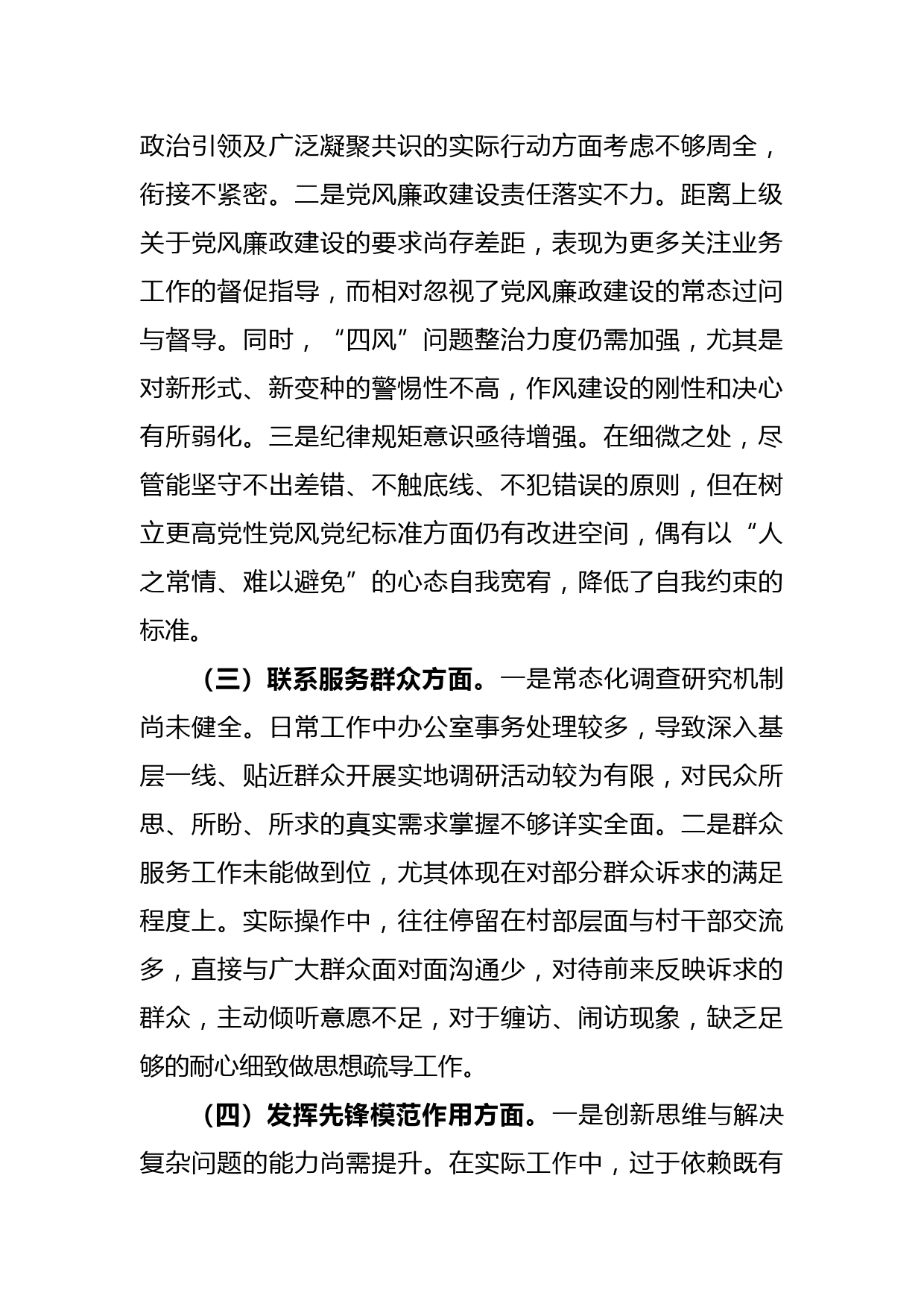 政治引领及广泛凝聚共识的实际行动方面考虑不够周全，衔接不紧密。二是党风廉政建设责任落实不力。距离上级关于党风廉政建设的要求尚存差距，表现为更多关注业务工作的督促指导，而相对忽视了党风廉政建设的常态过问与督导。同时，“四风”问题整治力度仍需加强，尤其是对新形式、新变种的警惕性不高，作风建设的刚性和决心有所弱化。三是纪律规矩意识亟待增强。在细微之处，尽管能坚守不出差错、不触底线、不犯错误的原则，但在树立更高党性党风党纪标准方面仍有改进空间，偶有以“人之常情、难以避免”的心态自我宽宥，降低了自我约束的标准。

（三）联系服务群众方面。一是常态化调查研究机制尚未健全。日常工作中办公室事务处理较多，导致深入基层一线、贴近群众开展实地调研活动较为有限，对民众所思、所盼、所求的真实需求掌握不够详实全面。二是群众服务工作未能做到位，尤其体现在对部分群众诉求的满足程度上。实际操作中，往往停留在村部层面与村干部交流多，直接与广大群众面对面沟通少，对待前来反映诉求的群众，主动倾听意愿不足，对于缠访、闹访现象，缺乏足够的耐心细致做思想疏导工作。

（四）发挥先锋模范作用方面。一是创新思维与解决复杂问题的能力尚需提升。在实际工作中，过于依赖既有